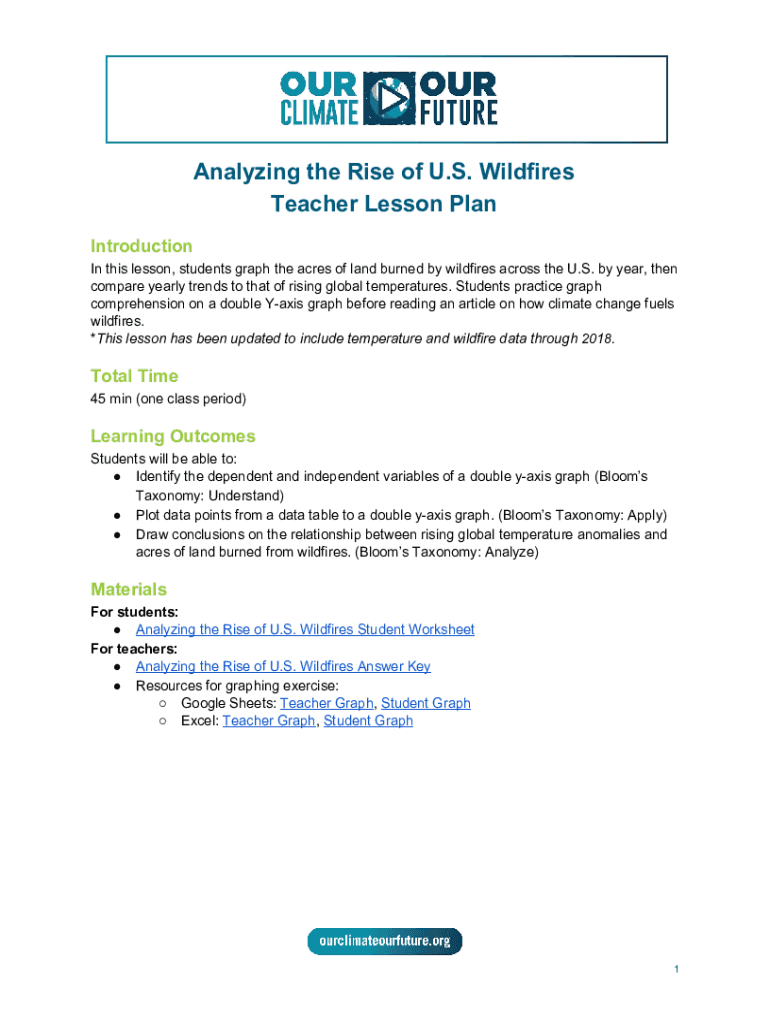 OUR CLIMATE OUR FUTURE

Analyzing the Rise of U.S. Wildfires
Teacher Lesson Plan

Introduction
In this lesson, students graph the acres of land burned by wildfires across the U.S. by year, then compare yearly trends to that of rising global temperatures. Students practice graph comprehension on a double Y-axis graph before reading an article on how climate change fuels wildfires.
*This lesson has been updated to include temperature and wildfire data through 2018.

Total Time
45 min (one class period)

Learning Outcomes
Students will be able to:
● Identify the dependent and independent variables of a double y-axis graph (Bloom's Taxonomy: Understand)
● Plot data points from a data table to a double y-axis graph. (Bloom's Taxonomy: Apply)
● Draw conclusions on the relationship between rising global temperature anomalies and acres of land burned from wildfires. (Bloom's Taxonomy: Analyze)

Materials
For students:
● Analyzing the Rise of U.S. Wildfires Student Worksheet
For teachers:
● Analyzing the Rise of U.S. Wildfires Answer Key
● Resources for graphing exercise:
○ Google Sheets: Teacher Graph, Student Graph
○ Excel: Teacher Graph, Student Graph

ourclimateourfuture.org

1